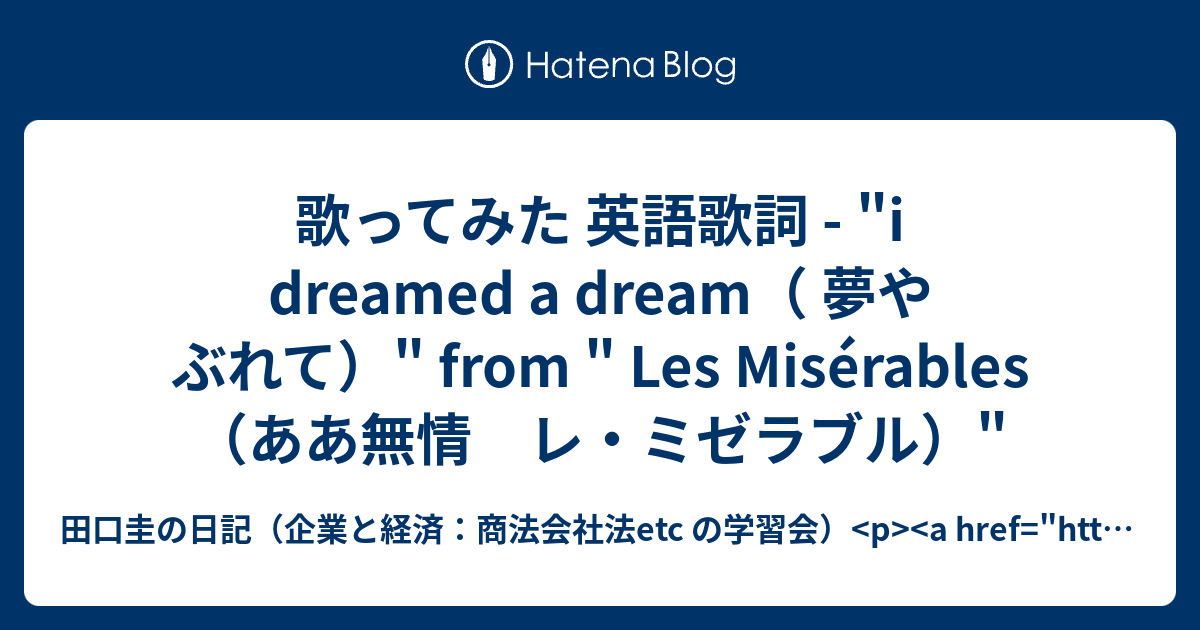 Hatena Blog

歌ってみた 英語歌詞 - "i dreamed a dream（ 夢やぶれて）" from " Les Misérables（ああ無情　レ・ミゼラブル）"

田口圭の日記（企業と経済：商法会社法etc の学習会）<p><a href="htt…